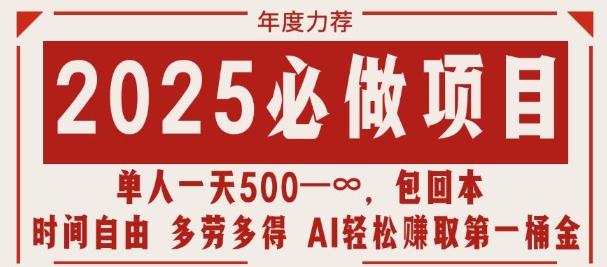 年度力荐

2025必做项目

单人一天500—∞，包回本

时间自由 多劳多得 AI轻松赚取第一桶金